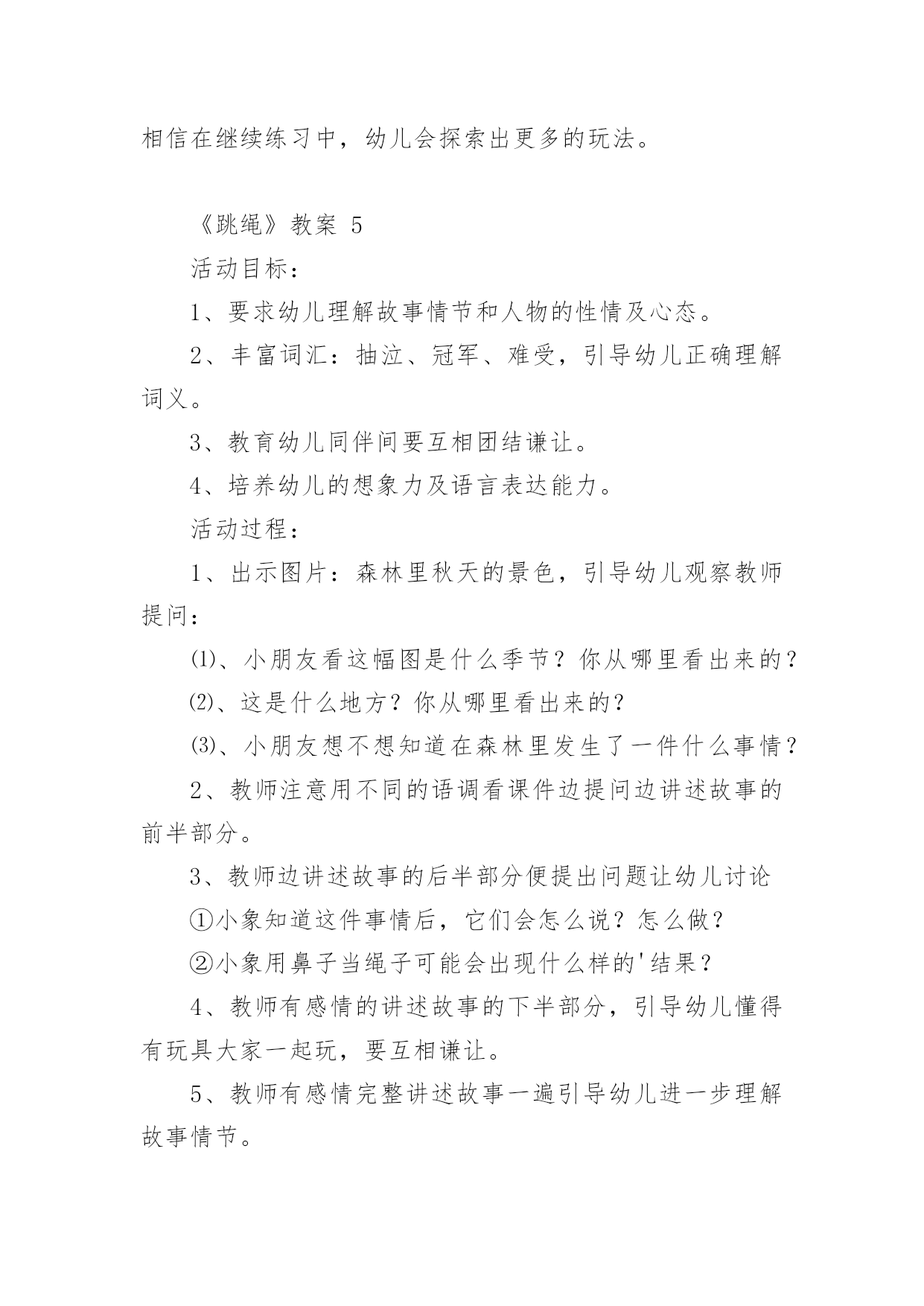 相信在继续练习中，幼儿会探索出更多的玩法。

《跳绳》教案 5

活动目标：

1、要求幼儿理解故事情节和人物的性情及心态。

2、丰富词汇：抽泣、冠军、难受，引导幼儿正确理解词义。

3、教育幼儿同伴间要互相团结谦让。

4、培养幼儿的想象力及语言表达能力。

活动过程：

1、出示图片：森林里秋天的景色，引导幼儿观察教师提问：

⑴、小朋友看这幅图是什么季节？你从哪里看出来的？

⑵、这是什么地方？你从哪里看出来的？

⑶、小朋友想不想知道在森林里发生了一件什么事情？

2、教师注意用不同的语调看课件边提问边讲述故事的前半部分。

3、教师边讲述故事的后半部分便提出问题让幼儿讨论

①小象知道这件事情后，它们会怎么说？怎么做？

②小象用鼻子当绳子可能会出现什么样的'结果？

4、教师有感情的讲述故事的下半部分，引导幼儿懂得有玩具大家一起玩，要互相谦让。

5、教师有感情完整讲述故事一遍引导幼儿进一步理解故事情节。